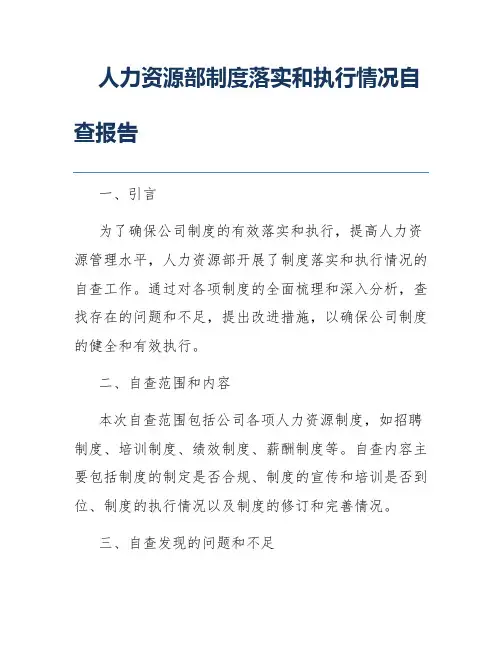 人力资源部制度落实和执行情况自查报告

一、引言

为了确保公司制度的有效落实和执行，提高人力资源管理水平，人力资源部开展了制度落实和执行情况的自查工作。通过对各项制度的全面梳理和深入分析，查找存在的问题和不足，提出改进措施，以确保公司制度的健全和有效执行。

二、自查范围和内容

本次自查范围包括公司各项人力资源制度，如招聘制度、培训制度、绩效制度、薪酬制度等。自查内容主要包括制度的制定是否合规、制度的宣传和培训是否到位、制度的执行情况以及制度的修订和完善情况。

三、自查发现的问题和不足